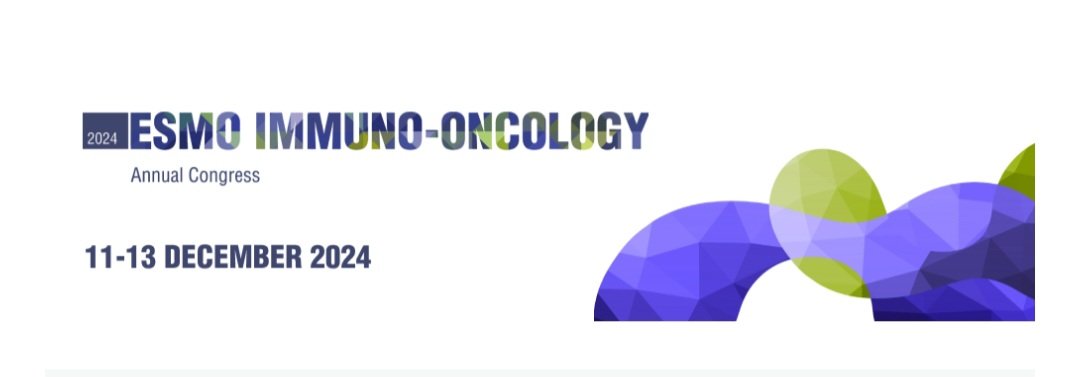 2024 ESMO IMMUNO-ONCOLOGY
Annual Congress

11-13 DECEMBER 2024